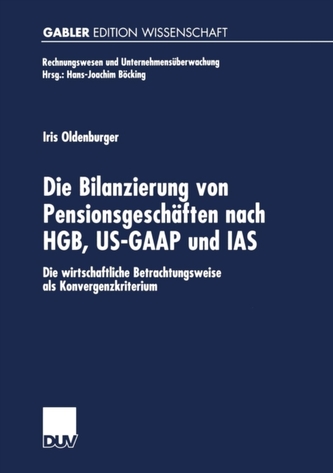 GABLER EDITION WISSENSCHAFT

Rechnungswesen und Unternehmensüberwachung
Hrsg.: Hans-Joachim Böcking

Iris Oldenburger

Die Bilanzierung von Pensionsgeschäften nach HGB, US-GAAP und IAS

Die wirtschaftliche Betrachtungsweise als Konvergenzkriterium

DUV